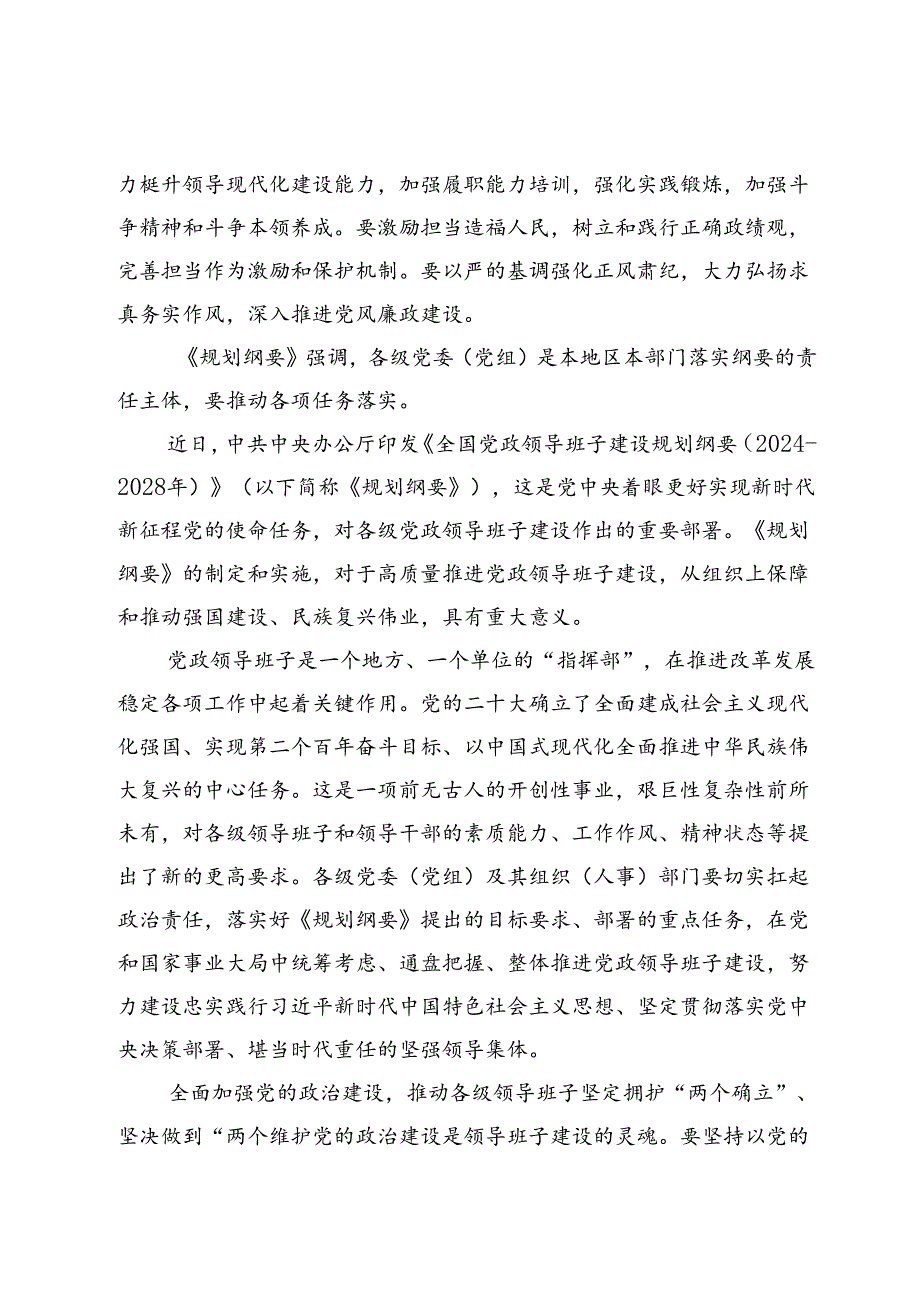 力梃升领导现代化建设能力，加强履职能力培训，强化实践锻炼，加强斗争精神和斗争本领养成。要激励担当造福人民，树立和践行正确政绩观，完善担当作为激励和保护机制。要以严的基调强化正风肃纪，大力弘扬求真务实作风，深入推进党风廉政建设。

《规划纲要》强调，各级党委（党组）是本地区本部门落实纲要的责任主体，要推动各项任务落实。

近日，中共中央办公厅印发《全国党政领导班子建设规划纲要（2024-2028年）》（以下简称《规划纲要》），这是党中央着眼更好实现新时代新征程党的使命任务，对各级党政领导班子建设作出的重要部署。《规划纲要》的制定和实施，对于高质量推进党政领导班子建设，从组织上保障和推动强国建设、民族复兴伟业，具有重大意义。

党政领导班子是一个地方、一个单位的“指挥部”，在推进改革发展稳定各项工作中起着关键作用。党的二十大确立了全面建成社会主义现代化强国、实现第二个百年奋斗目标、以中国式现代化全面推进中华民族伟大复兴的中心任务。这是一项前无古人的开创性事业，艰巨性复杂性前所未有，对各级领导班子和领导干部的素质能力、工作作风、精神状态等提出了新的更高要求。各级党委（党组）及其组织（人事）部门要切实扛起政治责任，落实好《规划纲要》提出的目标要求、部署的重点任务，在党和国家事业大局中统筹考虑、通盘把握、整体推进党政领导班子建设，努力建设忠实践行习近平新时代中国特色社会主义思想、坚定贯彻落实党中央决策部署、堪当时代重任的坚强领导集体。

全面加强党的政治建设，推动各级领导班子坚定拥护“两个确立”、坚决做到“两个维护党的政治建设是领导班子建设的灵魂。要坚持以党的